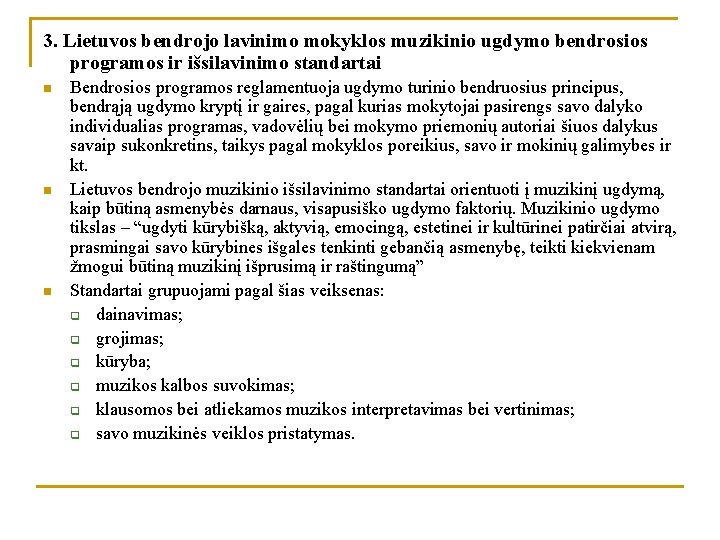 3. Lietuvos bendrojo lavinimo mokyklos muzikinio ugdymo bendrosios programos ir išsilavinimo standartai

Bendrosios programos reglamentuoja ugdymo turinio bendruosius principus, bendrąją ugdymo kryptį ir gaires, pagal kurias mokytojai pasirengs savo dalyko individualias programas, vadovėlių bei mokymo priemonių autoriai šiuos dalykus savaip sukonkretins, taikys pagal mokyklos poreikius, savo ir mokinių galimybes ir kt.

Lietuvos bendrojo muzikinio išsilavinimo standartai orientuoti į muzikinį ugdymą, kaip būtiną asmenybės darnaus, visapusiško ugdymo faktorių. Muzikinio ugdymo tikslas – “ugdyti kūrybišką, aktyvią, emocingą, estetinei ir kultūrinei patirčiai atvirą, prasmingai savo kūrybines išgales tenkinti gebančią asmenybę, teikti kiekvienam žmogui būtiną muzikinį išprusimą ir raštingumą”

Standartai grupuojami pagal šias veiksenas:

dainavimas;

grojimas;

kūryba;

muzikos kalbos suvokimas;

klausomos bei atliekamos muzikos interpretavimas bei vertinimas;

savo muzikinės veiklos pristatymas.